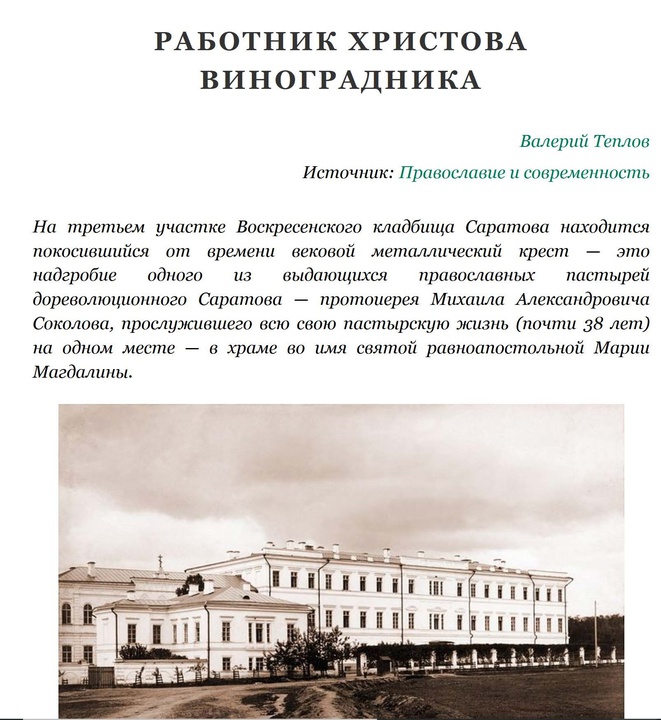 РАБОТНИК ХРИСТОВА ВИНОГРАДНИКА

Валерий Теплов

Источник: Православие и современность

На третьем участке Воскресенского кладбища Саратова находится покосившийся от времени вековой металлический крест — это надгробие одного из выдающихся православных пастырей дореволюционного Саратова — протоиерея Михаила Александровича Соколова, прослужившего всю свою пастырскую жизнь (почти 38 лет) на одном месте — в храме во имя святой равноапостольной Марии Магдалины.